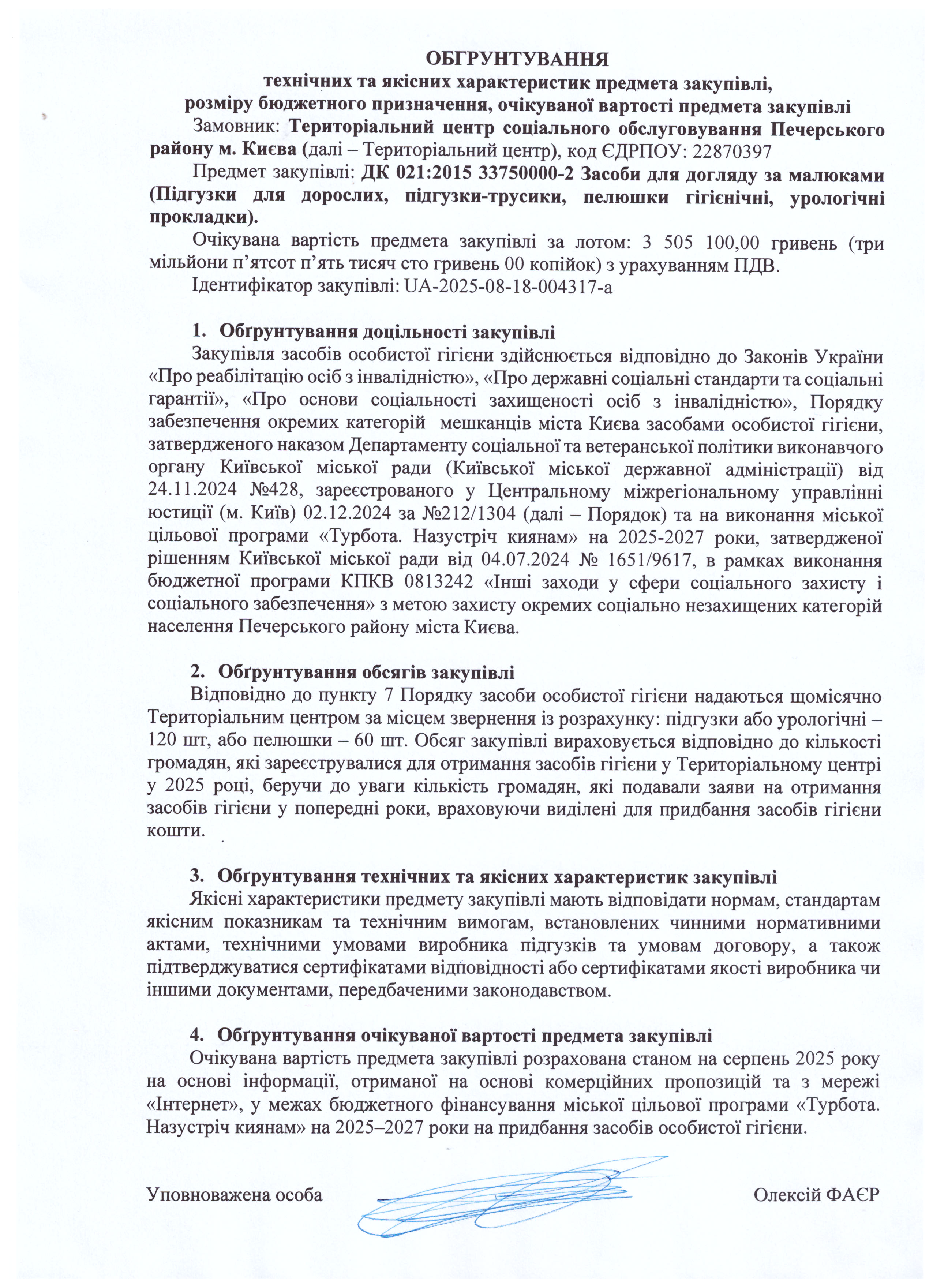 ОБГРУНТУВАННЯ
технічних та якісних характеристик предмета закупівлі,
розміру бюджетного призначення, очікуваної вартості предмета закупівлі

Замовник: Територіальний центр соціального обслуговування Печерського району м. Києва (далі – Територіальний центр), код ЄДРПОУ: 22870397

Предмет закупівлі: ДК 021:2015 33750000-2 Засоби для догляду за малюками (Підгузки для дорослих, підгузки-трусики, пелюшки гігієнічні, урологічні прокладки).

Очікувана вартість предмета закупівлі за лотом: 3 505 100,00 гривень (три мільйони п'ятсот п'ять тисяч сто гривень 00 копійок) з урахуванням ПДВ.

Ідентифікатор закупівлі: UA-2025-08-18-004317-a

1. Обґрунтування доцільності закупівлі

Закупівля засобів особистої гігієни здійснюється відповідно до Законів України «Про реабілітацію осіб з інвалідністю», «Про державні соціальні стандарти та соціальні гарантії», «Про основи соціальності захищеності осіб з інвалідністю», Порядку забезпечення окремих категорій мешканців міста Києва засобами особистої гігієни, затвердженого наказом Департаменту соціальної та ветеранської політики виконавчого органу Київської міської ради (Київської міської державної адміністрації) від 24.11.2024 №428, зареєстрованого у Центральному міжрегіональному управлінні юстиції (м. Київ) 02.12.2024 за №212/1304 (далі – Порядок) та на виконання міської цільової програми «Турбота. Назустріч киянам» на 2025-2027 роки, затвердженої рішенням Київської міської ради від 04.07.2024 № 1651/9617, в рамках виконання бюджетної програми КПКВ 0813242 «Інші заходи у сфери соціального захисту і соціального забезпечення» з метою захисту окремих соціально незахищених категорій населення Печерського району міста Києва.

2. Обґрунтування обсягів закупівлі

Відповідно до пункту 7 Порядку засоби особистої гігієни надаються щомісячно Територіальним центром за місцем звернення із розрахунку: підгузки або урологічні – 120 шт, або пелюшки – 60 шт. Обсяг закупівлі вираховується відповідно до кількості громадян, які зареєструвалися для отримання засобів гігієни у Територіальному центрі у 2025 році, беручи до уваги кількість громадян, які подавали заяви на отримання засобів гігієни у попередні роки, враховуючи виділені для придбання засобів гігієни кошти.

3. Обґрунтування технічних та якісних характеристик закупівлі

Якісні характеристики предмету закупівлі мають відповідати нормам, стандартам якісним показникам та технічним вимогам, встановлених чинними нормативними актами, технічними умовами виробника підгузків та умовам договору, а також підтверджуватися сертифікатами відповідності або сертифікатами якості виробника чи іншими документами, передбаченими законодавством.

4. Обґрунтування очікуваної вартості предмета закупівлі

Очікувана вартість предмета закупівлі розрахована станом на серпень 2025 року на основі інформації, отриманої на основі комерційних пропозицій та з мережі «Інтернет», у межах бюджетного фінансування міської цільової програми «Турбота. Назустріч киянам» на 2025–2027 роки на придбання засобів особистої гігієни.

Уповноважена особа Олексій ФАЄР